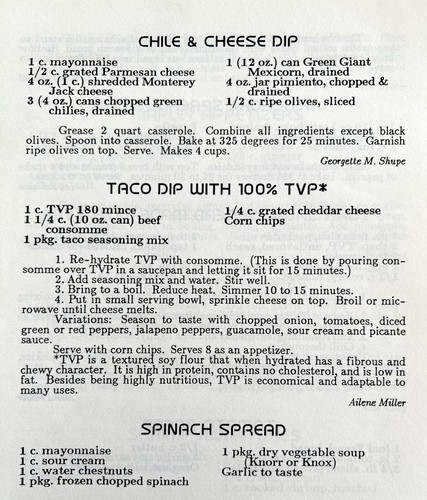 CHILE & CHEESE DIP

1 c. mayonnaise
1/2 c. grated Parmesan cheese
4 oz. (1 c.) shredded Monterey Jack cheese
3 (4 oz.) cans chopped green chilies, drained

1 (12 oz.) can Green Giant Mexicorn, drained
4 oz. jar pimiento, chopped & drained
1/2 c. ripe olives, sliced

Grease 2 quart casserole. Combine all ingredients except black olives. Spoon into casserole. Bake at 325 degrees for 25 minutes. Garnish ripe olives on top. Serve. Makes 4 cups.

Georgette M. Shupe

TACO DIP WITH 100% TVP*

1 c. TVP 180 mince
1 1/4 c. (10 oz. can) beef consomme
1 pkg. taco seasoning mix

1/4 c. grated cheddar cheese
Corn chips

1. Re-hydrate TVP with consomme. (This is done by pouring consomme over TVP in a saucepan and letting it sit for 15 minutes.)
2. Add seasoning mix and water. Stir well.
3. Bring to a boil. Reduce heat. Simmer 10 to 15 minutes.
4. Put in small serving bowl, sprinkle cheese on top. Broil or microwave until cheese melts.

Variations: Season to taste with chopped onion, tomatoes, diced green or red peppers, jalapeno peppers, guacamole, sour cream and picante sauce.

Serve with corn chips. Serves 8 as an appetizer.
*TVP is a textured soy flour that when hydrated has a fibrous and chewy character. It is high in protein, contains no cholesterol, and is low in fat. Besides being highly nutritious, TVP is economical and adaptable to many uses.

Ailene Miller

SPINACH SPREAD

1 c. mayonnaise
1 c. sour cream
1 c. water chestnuts
1 pkg. frozen chopped spinach

1 pkg. dry vegetable soup (Knorr or Knox)
Garlic to taste